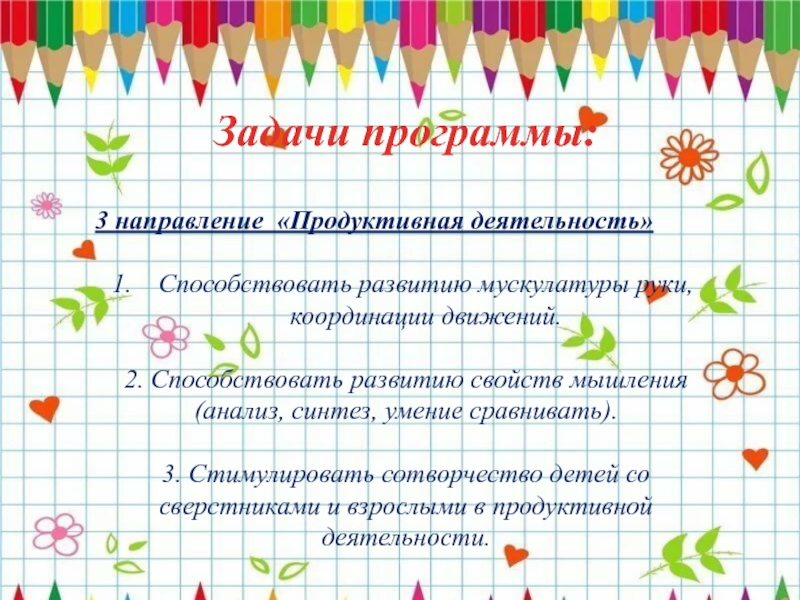 Задачи программы:

3 направление «Продуктивная деятельность»

1. Способствовать развитию мускулатуры руки, координации движений.

2. Способствовать развитию свойств мышления (анализ, синтез, умение сравнивать).

3. Стимулировать сотворчество детей со сверстниками и взрослыми в продуктивной деятельности.